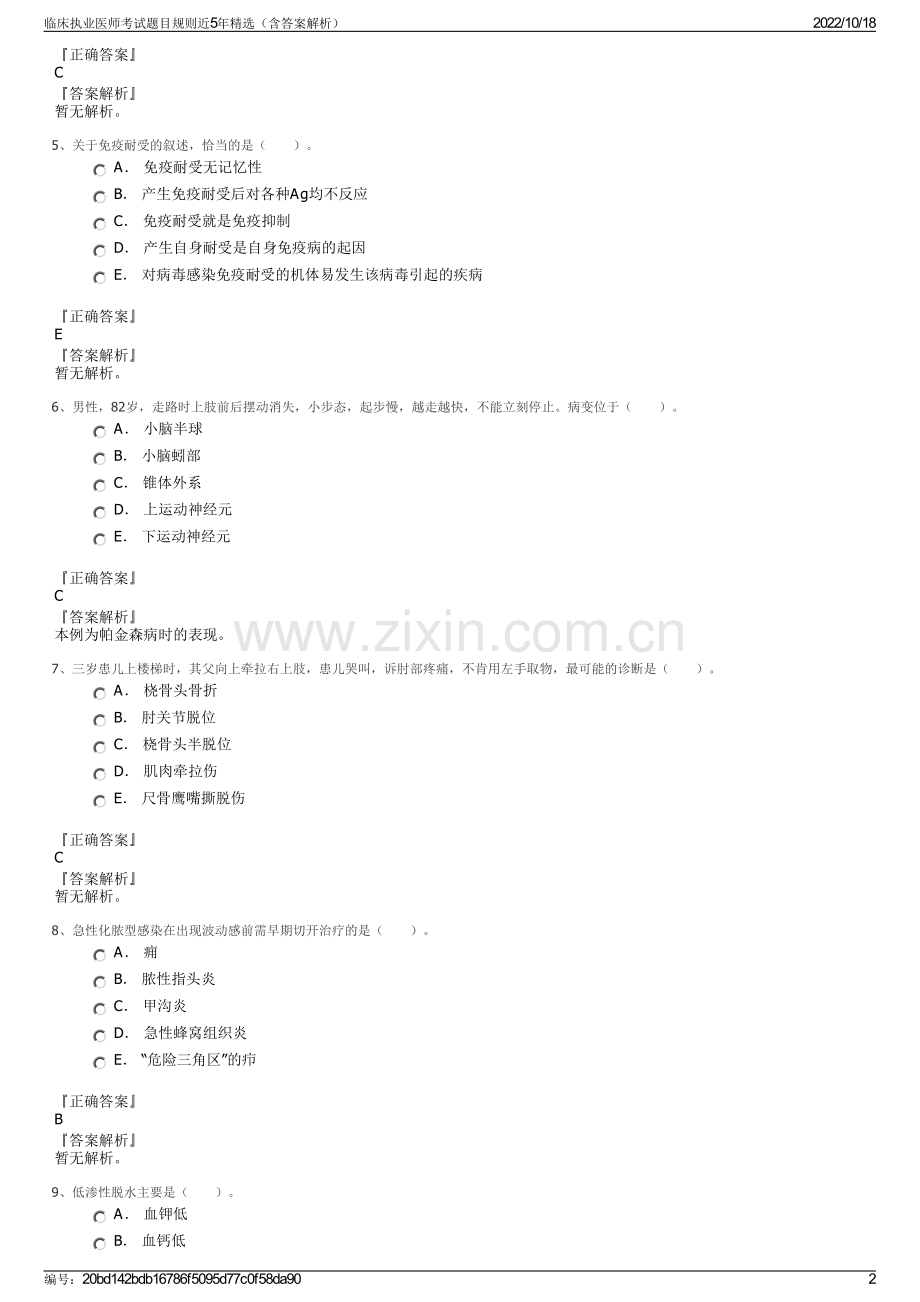 临床执业医师考试题目规则近5年精选（含答案解析） 2022/10/18

『正确答案』
C
『答案解析』
暂无解析。

5、关于免疫耐受的叙述，恰当的是（ ）。
A． 免疫耐受无记忆性
B． 产生免疫耐受后对各种Ag均不反应
C． 免疫耐受就是免疫抑制
D． 产生自身耐受是自身免疫病的起因
E． 对病毒感染免疫耐受的机体易发生该病毒引起的疾病

『正确答案』
E
『答案解析』
暂无解析。

6、男性，82岁，走路时上肢前后摆动消失，小步态，起步慢，越走越快，不能立刻停止。病变位于（ ）。
A． 小脑半球
B． 小脑蚓部
C． 锥体外系
D． 上运动神经元
E． 下运动神经元

『正确答案』
C
『答案解析』
本例为帕金森病时的表现。

www.zixin.com.cn

7、三岁患儿上楼梯时，其父向上牵拉右上肢，患儿哭叫，诉肘部疼痛，不肯用左手取物，最可能的诊断是（ ）。
A． 桡骨头骨折
B． 肘关节脱位
C． 桡骨头半脱位
D． 肌肉牵拉伤
E． 尺骨鹰嘴撕脱伤

『正确答案』
C
『答案解析』
暂无解析。

8、急性化脓型感染在出现波动感前需早期切开治疗的是（ ）。
A． 痈
B． 脓性指头炎
C． 甲沟炎
D． 急性蜂窝组织炎
E． “危险三角区”的疖

『正确答案』
B
『答案解析』
暂无解析。

9、低渗性脱水主要是（ ）。
A． 血钾低
B． 血钙低

编号：20bd142bdb16786f5095d77c0f58da90 2